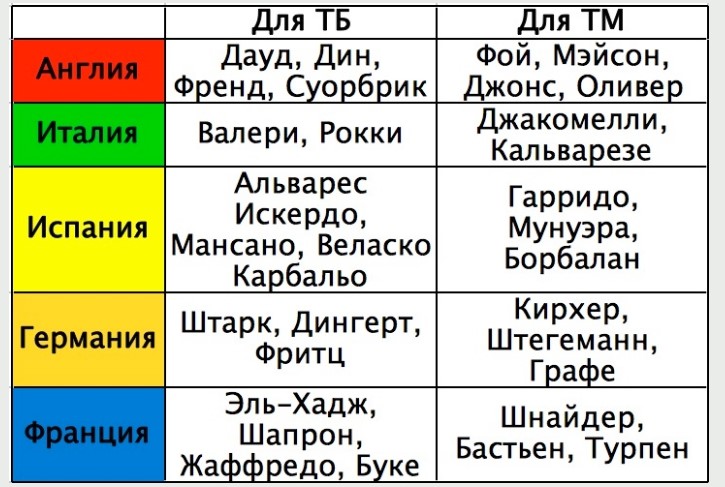 |  | Для ТБ | Для ТМ |
|---|---|---|
| Англия | Дауд, Дин, Френд, Суорбрик | Фой, Мэйсон, Джонс, Оливер |
| Италия | Валери, Рокки | Джакомелли, Кальварезе |
| Испания | Альварес Искердо, Мансано, Веласко Карбальо | Гарридо, Мунуэра, Борбалан |
| Германия | Штарк, Дингерт, Фритц | Кирхер, Штегеманн, Графе |
| Франция | Эль-Хадж, Шапрон, Жаффредо, Буке | Шнайдер, Бастьен, Турпен |